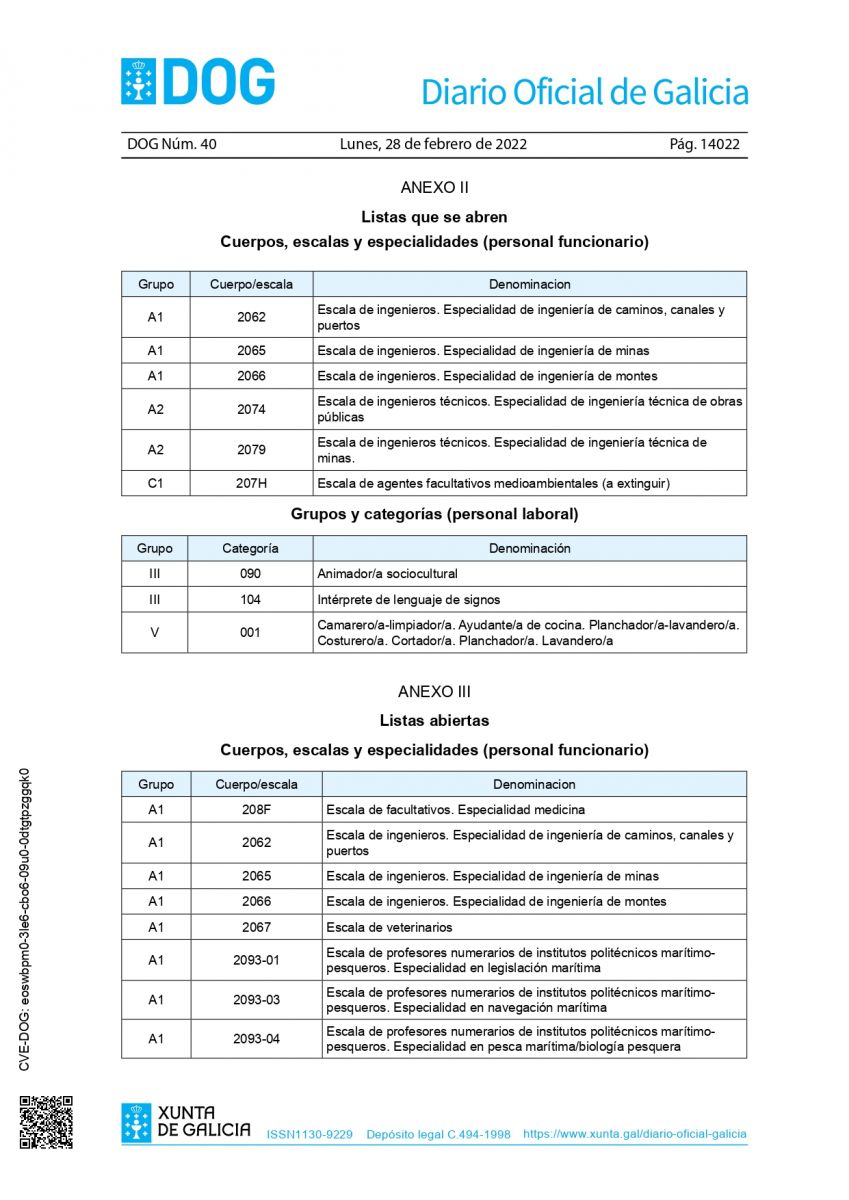 DOG Diario Oficial de Galicia

DOG Núm. 40 Lunes, 28 de febrero de 2022 Pág. 14022

ANEXO II

Listas que se abren

Cuerpos, escalas y especialidades (personal funcionario)

| Grupo | Cuerpo/escala | Denominacion |
|---|---|---|
| A1 | 2062 | Escala de ingenieros. Especialidad de ingeniería de caminos, canales y puertos |
| A1 | 2065 | Escala de ingenieros. Especialidad de ingeniería de minas |
| A1 | 2066 | Escala de ingenieros. Especialidad de ingeniería de montes |
| A2 | 2074 | Escala de ingenieros técnicos. Especialidad de ingeniería técnica de obras públicas |
| A2 | 2079 | Escala de ingenieros técnicos. Especialidad de ingeniería técnica de minas. |
| C1 | 207H | Escala de agentes facultativos medioambientales (a extinguir) |

Grupos y categorías (personal laboral)

| Grupo | Categoría | Denominación |
|---|---|---|
| III | 090 | Animador/a sociocultural |
| III | 104 | Intérprete de lenguaje de signos |
| V | 001 | Camarero/a-limpiador/a. Ayudante/a de cocina. Planchador/a-lavandero/a. Costurero/a. Cortador/a. Planchador/a. Lavandero/a |

ANEXO III

Listas abiertas

Cuerpos, escalas y especialidades (personal funcionario)

| Grupo | Cuerpo/escala | Denominacion |
|---|---|---|
| A1 | 208F | Escala de facultativos. Especialidad medicina |
| A1 | 2062 | Escala de ingenieros. Especialidad de ingeniería de caminos, canales y puertos |
| A1 | 2065 | Escala de ingenieros. Especialidad de ingeniería de minas |
| A1 | 2066 | Escala de ingenieros. Especialidad de ingeniería de montes |
| A1 | 2067 | Escala de veterinarios |
| A1 | 2093-01 | Escala de profesores numerarios de institutos politécnicos marítimo-pesqueros. Especialidad en legislación marítima |
| A1 | 2093-03 | Escala de profesores numerarios de institutos politécnicos marítimo-pesqueros. Especialidad en navegación marítima |
| A1 | 2093-04 | Escala de profesores numerarios de institutos politécnicos marítimo-pesqueros. Especialidad en pesca marítima/biología pesquera |

CVE-DOG: eoswbpm0-3le6-cbo6-09u0-0dtgtpzggqk0

XUNTA DE GALICIA ISSN1130-9229 Depósito legal C.494-1998 https://www.xunta.gal/diario-oficial-galicia